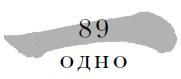 89

ОДНО